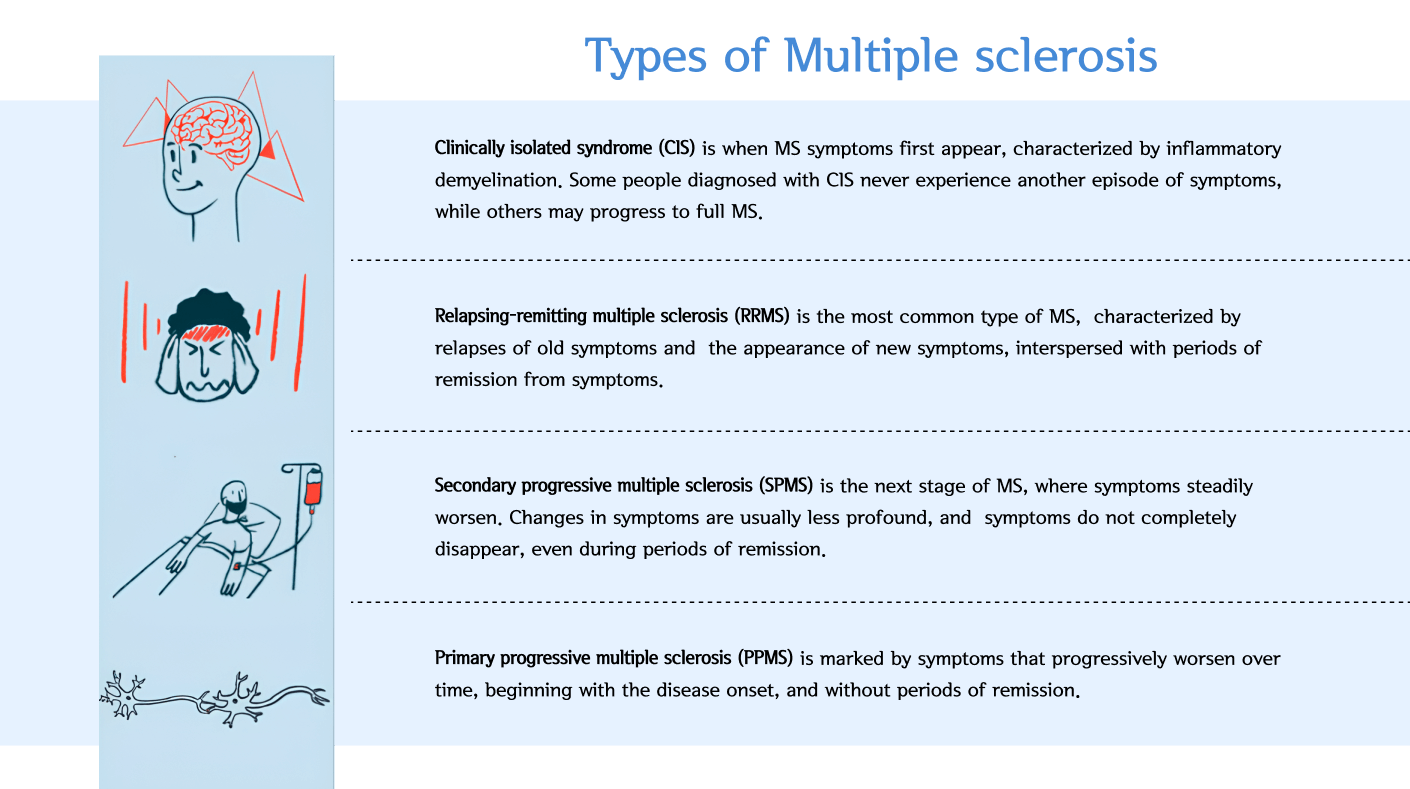 Types of Multiple sclerosis

Clinically isolated syndrome (CIS) is when MS symptoms first appear, characterized by inflammatory demyelination. Some people diagnosed with CIS never experience another episode of symptoms, while others may progress to full MS.

Relapsing-remitting multiple sclerosis (RRMS) is the most common type of MS, characterized by relapses of old symptoms and the appearance of new symptoms, interspersed with periods of remission from symptoms.

Secondary progressive multiple sclerosis (SPMS) is the next stage of MS, where symptoms steadily worsen. Changes in symptoms are usually less profound, and symptoms do not completely disappear, even during periods of remission.

Primary progressive multiple sclerosis (PPMS) is marked by symptoms that progressively worsen over time, beginning with the disease onset, and without periods of remission.